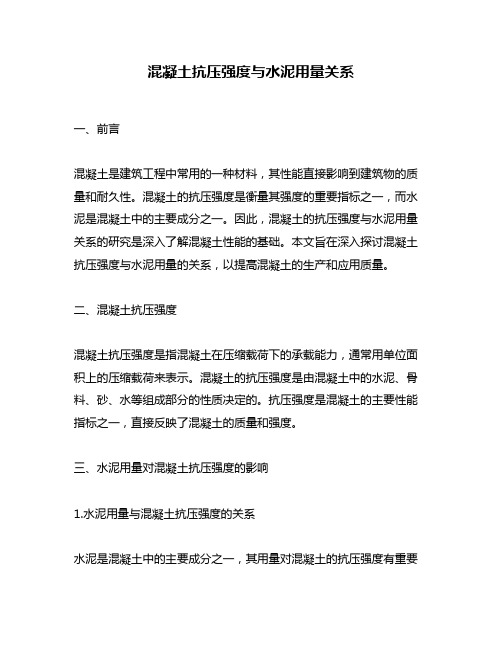 混凝土抗压强度与水泥用量关系

一、前言

混凝土是建筑工程中常用的一种材料，其性能直接影响到建筑物的质量和耐久性。混凝土的抗压强度是衡量其强度的重要指标之一，而水泥是混凝土中的主要成分之一。因此，混凝土的抗压强度与水泥用量关系的研究是深入了解混凝土性能的基础。本文旨在深入探讨混凝土抗压强度与水泥用量的关系，以提高混凝土的生产和应用质量。

二、混凝土抗压强度

混凝土抗压强度是指混凝土在压缩载荷下的承载能力，通常用单位面积上的压缩载荷来表示。混凝土的抗压强度是由混凝土中的水泥、骨料、砂、水等组成部分的性质决定的。抗压强度是混凝土的主要性能指标之一，直接反映了混凝土的质量和强度。

三、水泥用量对混凝土抗压强度的影响

1.水泥用量与混凝土抗压强度的关系

水泥是混凝土中的主要成分之一，其用量对混凝土的抗压强度有重要